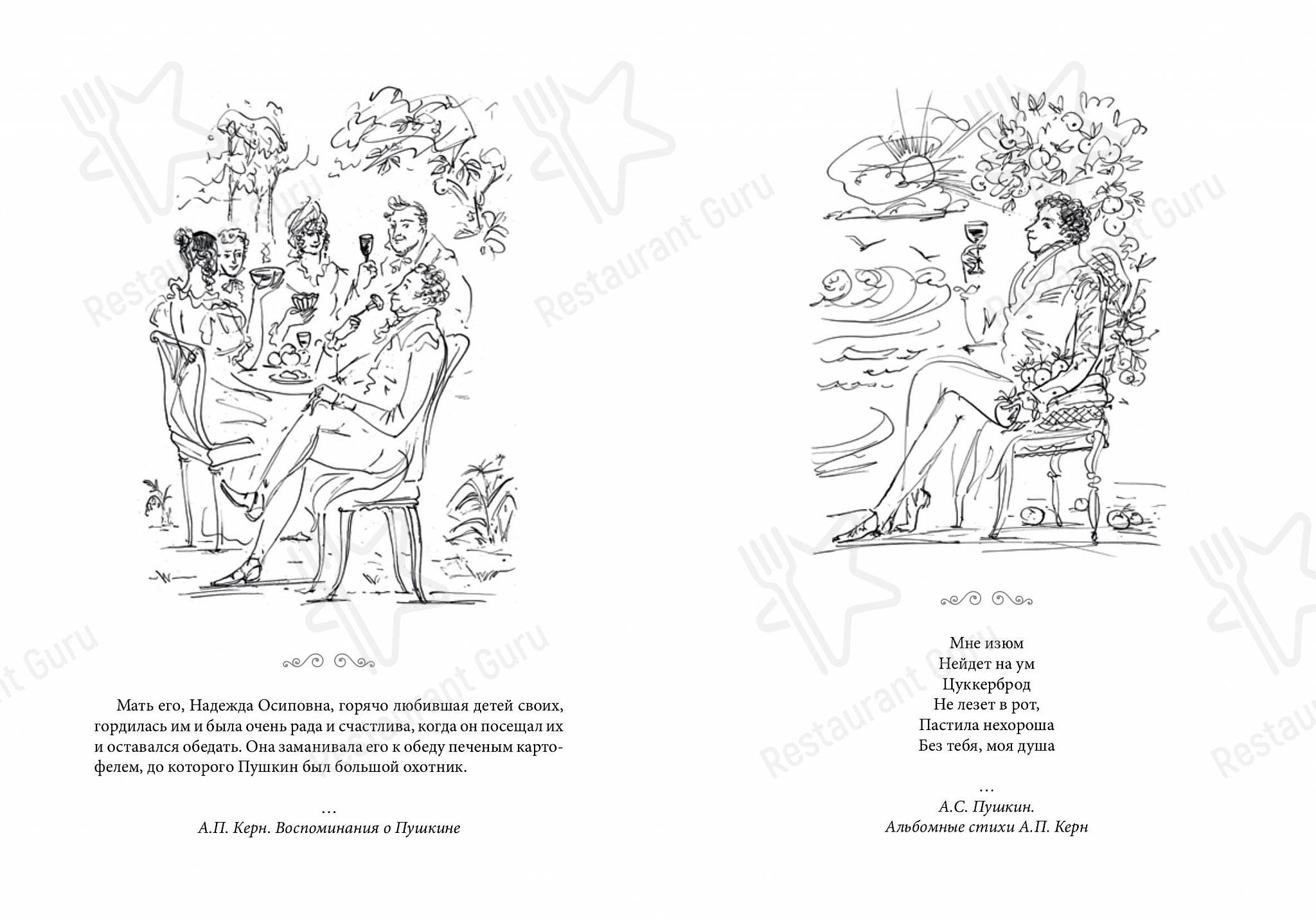 Мать его, Надежда Осиповна, горячо любившая детей своих, гордилась им и была очень рада и счастлива, когда он посещал их и оставался обедать. Она заманивала его к обеду печеным картофелем, до которого Пушкин был большой охотник.

…
А.П. Керн. Воспоминания о Пушкине

Мне изюм
Нейдет на ум
Цуккерброд
Не лезет в рот,
Пастила нехороша
Без тебя, моя душа

…
А.С. Пушкин.
Альбомные стихи А.П. Керн

Restaurant Guru